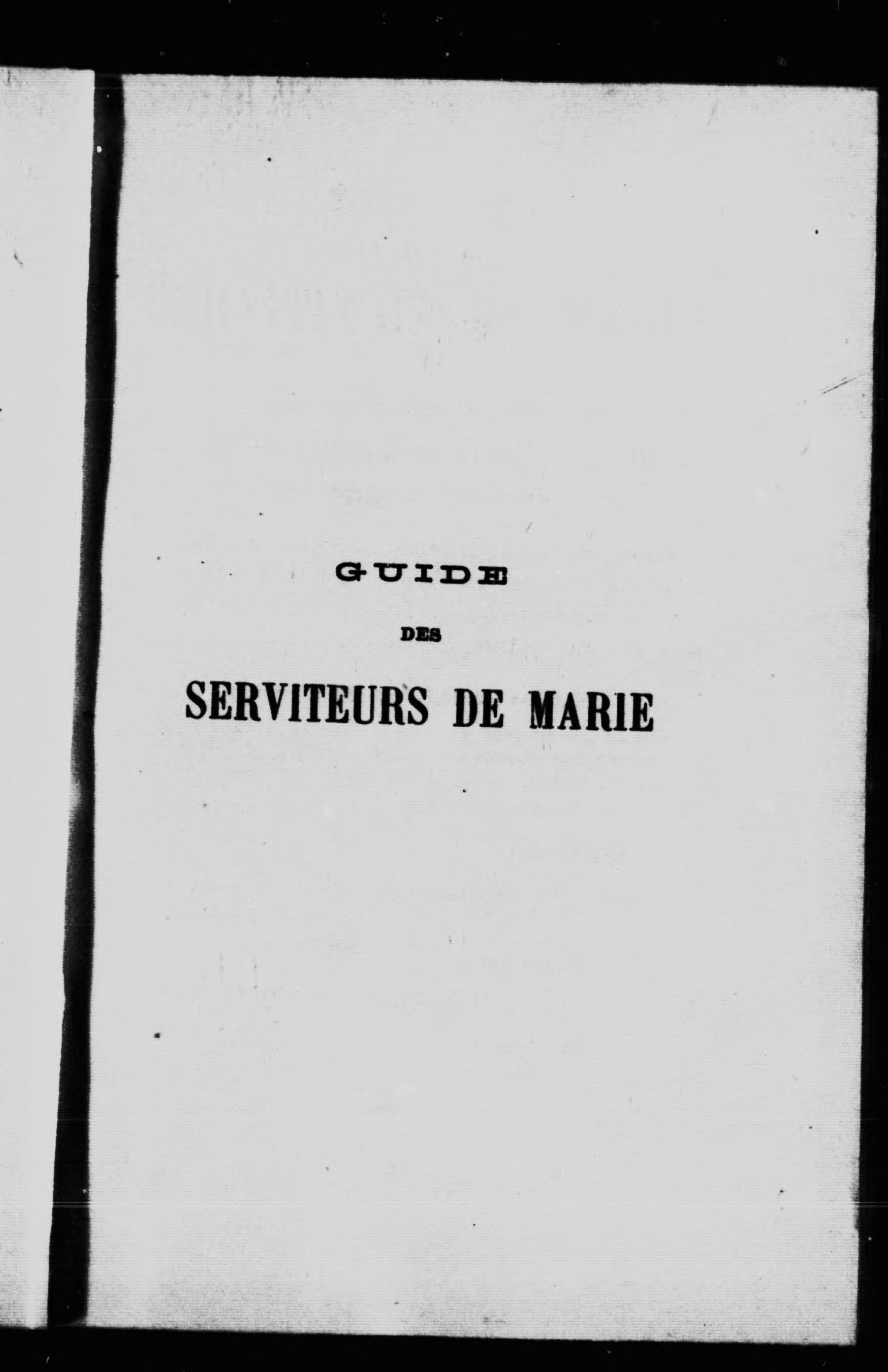 GUIDE

DES

SERVITEURS DE MARIE